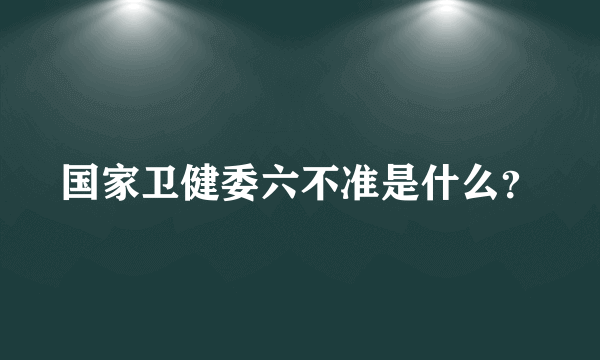 国家卫健委六不准是什么?